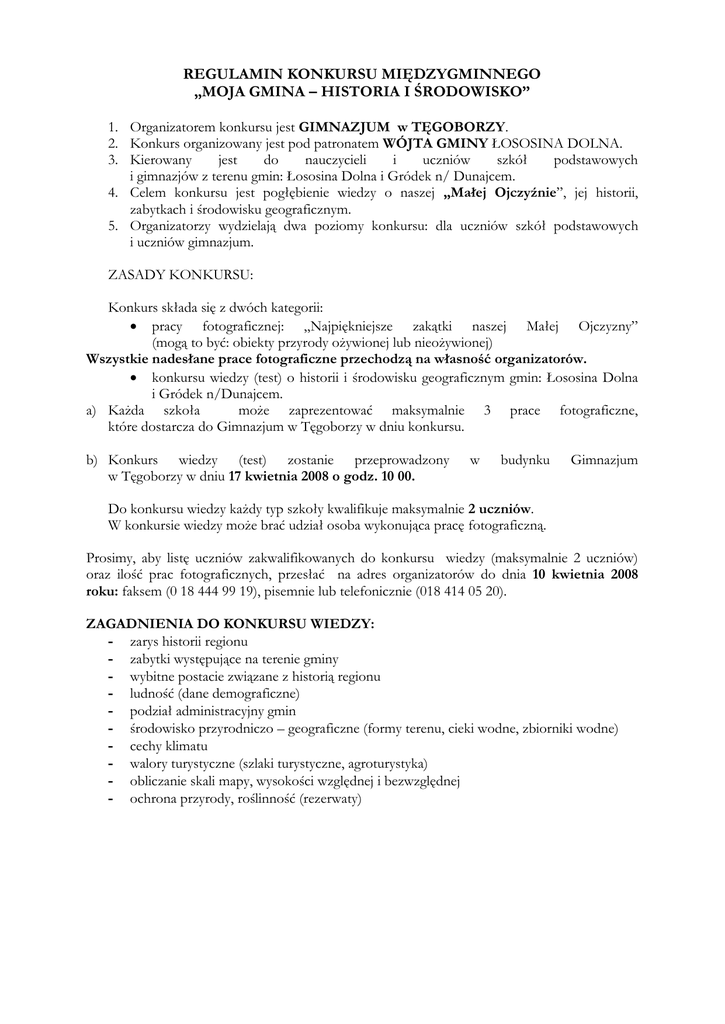 REGULAMIN KONKURSU MIĘDZYGMINNEGO
„MOJA GMINA – HISTORIA I ŚRODOWISKO”

1. Organizatorem konkursu jest GIMNAZJUM w TĘGOBORZY.
2. Konkurs organizowany jest pod patronatem WÓJTA GMINY ŁOSOSINA DOLNA.
3. Kierowany jest do nauczycieli i uczniów szkół podstawowych i gimnazjów z terenu gmin: Łososina Dolna i Gródek n/ Dunajcem.
4. Celem konkursu jest pogłębienie wiedzy o naszej „Małej Ojczyźnie”, jej historii, zabytkach i środowisku geograficznym.
5. Organizatorzy wydzielają dwa poziomy konkursu: dla uczniów szkół podstawowych i uczniów gimnazjum.

ZASADY KONKURSU:

Konkurs składa się z dwóch kategorii:
• pracy fotograficznej: „Najpiękniejsze zakątki naszej Małej Ojczyzny” (mogą to być: obiekty przyrody ożywionej lub nieożywionej)
Wszystkie nadesłane prace fotograficzne przechodzą na własność organizatorów.
• konkursu wiedzy (test) o historii i środowisku geograficznym gmin: Łososina Dolna i Gródek n/Dunajcem.
a) Każda szkoła może zaprezentować maksymalnie 3 prace fotograficzne, które dostarcza do Gimnazjum w Tęgoborzy w dniu konkursu.

b) Konkurs wiedzy (test) zostanie przeprowadzony w budynku Gimnazjum w Tęgoborzy w dniu 17 kwietnia 2008 o godz. 10 00.

Do konkursu wiedzy każdy typ szkoły kwalifikuje maksymalnie 2 uczniów.
W konkursie wiedzy może brać udział osoba wykonująca pracę fotograficzną.

Prosimy, aby listę uczniów zakwalifikowanych do konkursu wiedzy (maksymalnie 2 uczniów) oraz ilość prac fotograficznych, przesłać na adres organizatorów do dnia 10 kwietnia 2008 roku: faksem (0 18 444 99 19), pisemnie lub telefonicznie (018 414 05 20).

ZAGADNIENIA DO KONKURSU WIEDZY:
- zarys historii regionu
- zabytki występujące na terenie gminy
- wybitne postacie związane z historią regionu
- ludność (dane demograficzne)
- podział administracyjny gmin
- środowisko przyrodniczo – geograficzne (formy terenu, cieki wodne, zbiorniki wodne)
- cechy klimatu
- walory turystyczne (szlaki turystyczne, agroturystyka)
- obliczanie skali mapy, wysokości względnej i bezwzględnej
- ochrona przyrody, roślinność (rezerwaty)